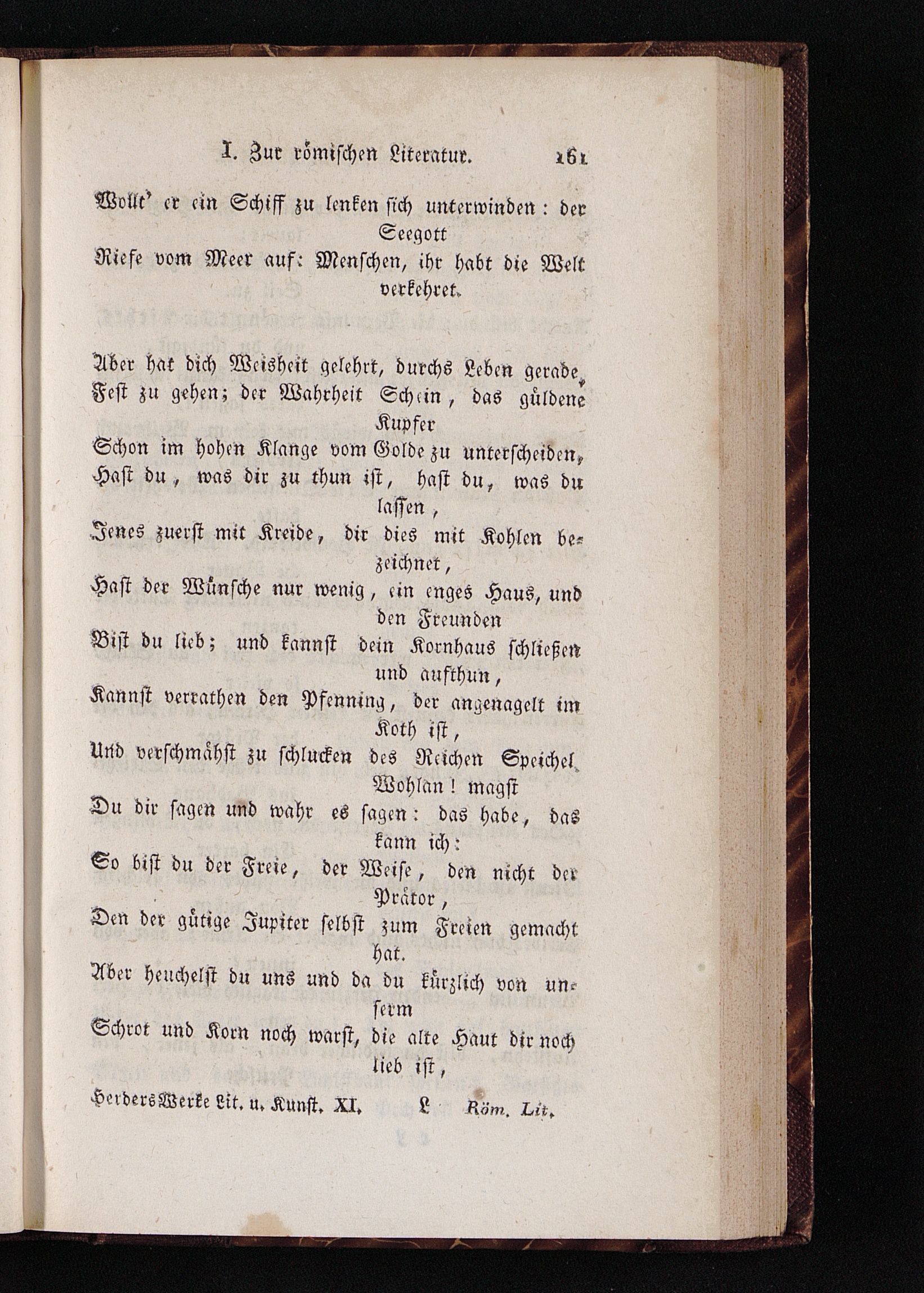 I. Zur römischen Literatur. 161

Wollt' er ein Schiff zu lenken sich unterwinden: der Seegott
Riefe vom Meer auf: Menschen, ihr habt die Welt verkehret.

Aber hat dich Weisheit gelehrt, durchs Leben gerade,
Fest zu gehen; der Wahrheit Schein, das güldene Kupfer
Schon im hohen Klange vom Golde zu unterscheiden,
Hast du, was dir zu thun ist, hast du, was du lassen,
Jenes zuerst mit Kreide, dir dies mit Kohlen bezeichnet,
Hast der Wünsche nur wenig, ein enges Haus, und den Freunden
Bist du lieb; und kannst dein Kornhaus schließen und aufthun,
Kannst verrathen den Pfenning, der angenagelt im Koth ist,
Und verschmähst zu schlucken des Reichen Speichel, Wohlan! magst
Du dir sagen und wahr es sagen: das habe, das kann ich:
So bist du der Freie, der Weise, den nicht der Prätor,
Den der gütige Jupiter selbst zum Freien gemacht hat.
Aber heuchelst du uns und da du kürzlich von unserm
Schrot und Korn noch warst, die alte Haut dir noch lieb ist,

Herders Werke Lit. u. Kunst. XI. L Röm. Lit.